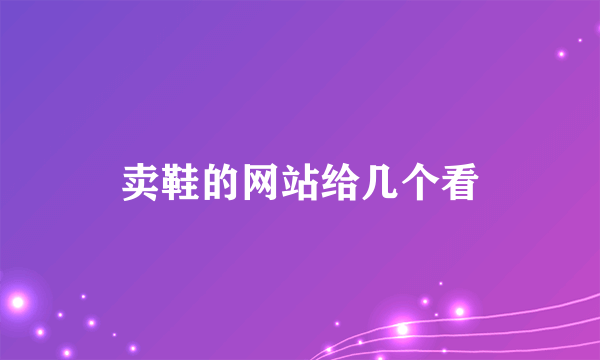 卖鞋的网站给几个看